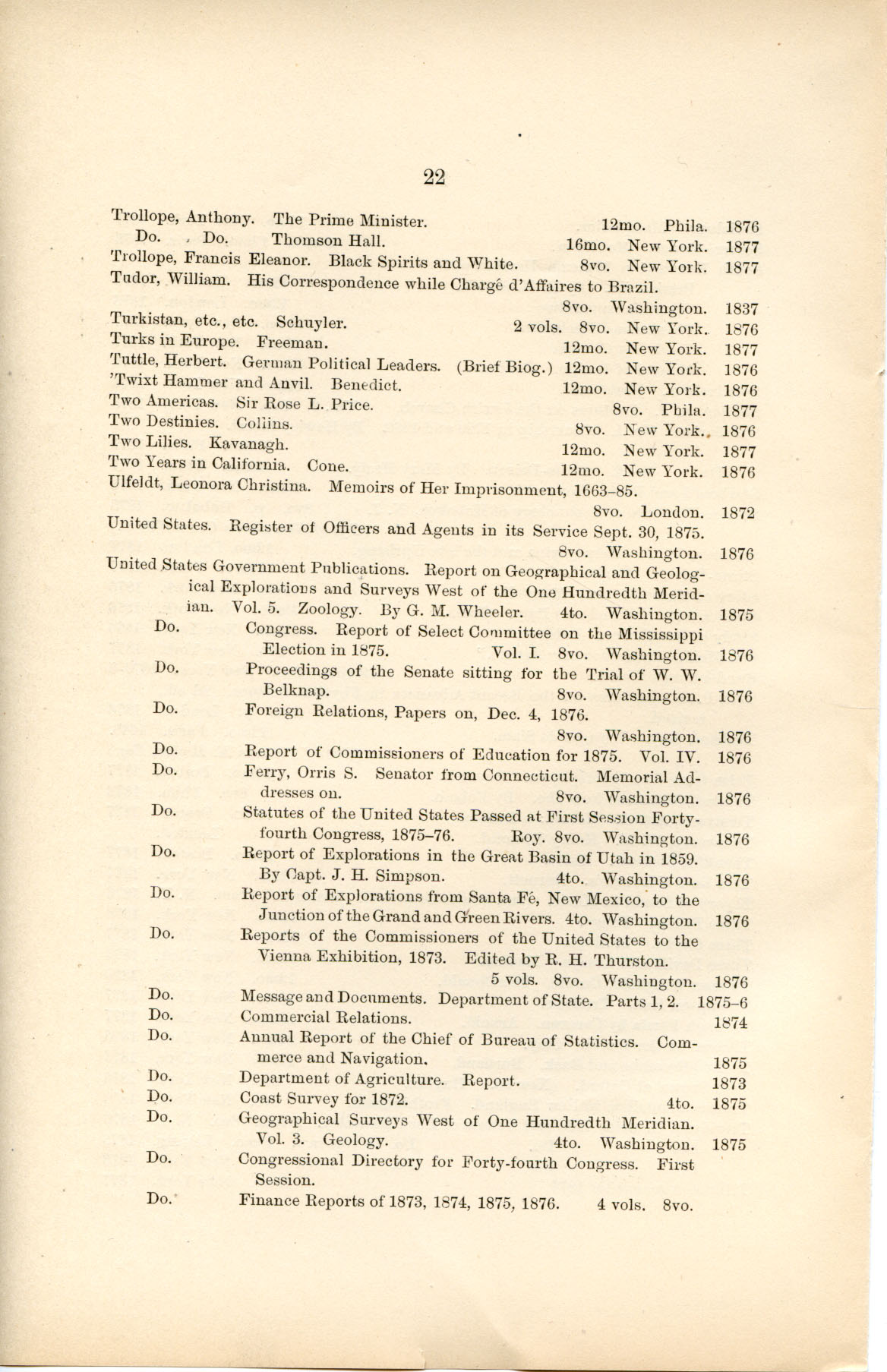 22

Trollope, Anthony. The Prime Minister. 12mo. Phila. 1876
Do. Do. Thomson Hall. 16mo. New York. 1877
Trollope, Francis Eleanor. Black Spirits and White. 8vo. New York. 1877
Tudor, William. His Correspondence while Chargê d'Affaires to Brazil. 8vo. Washington. 1837
Turkistan, etc., etc. Schuyler. 2 vols. 8vo. New York. 1876
Turks in Europe. Freeman. 12mo. New York. 1877
Tuttle, Herbert. German Political Leaders. (Brief Biog.) 12mo. New York. 1876
'Twixt Hammer and Anvil. Benedict. 12mo. New York. 1876
Two Americas. Sir Rose L. Price. 8vo. Phila. 1877
Two Destinies. Collins. 8vo. New York. 1876
Two Lilies. Kavanagh. 12mo. New York. 1877
Two Years in California. Cone. 12mo. New York. 1876
Ulfeldt, Leonora Christina. Memoirs of Her Imprisonment, 1663–85. 8vo. London. 1872
United States. Register of Officers and Agents in its Service Sept. 30, 1875. 8vo. Washington. 1876
United States Government Publications. Report on Geographical and Geological Explorations and Surveys West of the One Hundredth Meridian. Vol. 5. Zoology. By G. M. Wheeler. 4to. Washington. 1875
Do. Congress. Report of Select Committee on the Mississippi Election in 1875. Vol. I. 8vo. Washington. 1876
Do. Proceedings of the Senate sitting for the Trial of W. W. Belknap. 8vo. Washington. 1876
Do. Foreign Relations, Papers on, Dec. 4, 1876. 8vo. Washington. 1876
Do. Report of Commissioners of Education for 1875. Vol. IV. 1876
Do. Ferry, Orris S. Senator from Connecticut. Memorial Addresses on. 8vo. Washington. 1876
Do. Statutes of the United States Passed at First Session Forty-fourth Congress, 1875–76. Roy. 8vo. Washington. 1876
Do. Report of Explorations in the Great Basin of Utah in 1859. By Capt. J. H. Simpson. 4to. Washington. 1876
Do. Report of Explorations from Santa Fé, New Mexico, to the Junction of the Grand and Green Rivers. 4to. Washington. 1876
Do. Reports of the Commissioners of the United States to the Vienna Exhibition, 1873. Edited by R. H. Thurston. 5 vols. 8vo. Washington. 1876
Do. Message and Documents. Department of State. Parts 1, 2. 1875–6
Do. Commercial Relations. 1874
Do. Annual Report of the Chief of Bureau of Statistics. Commerce and Navigation. 1875
Do. Department of Agriculture. Report. 1873
Do. Coast Survey for 1872. 4to. 1875
Do. Geographical Surveys West of One Hundredth Meridian. Vol. 3. Geology. 4to. Washington. 1875
Do. Congressional Directory for Forty-fourth Congress. First Session.
Do. Finance Reports of 1873, 1874, 1875, 1876. 4 vols. 8vo.